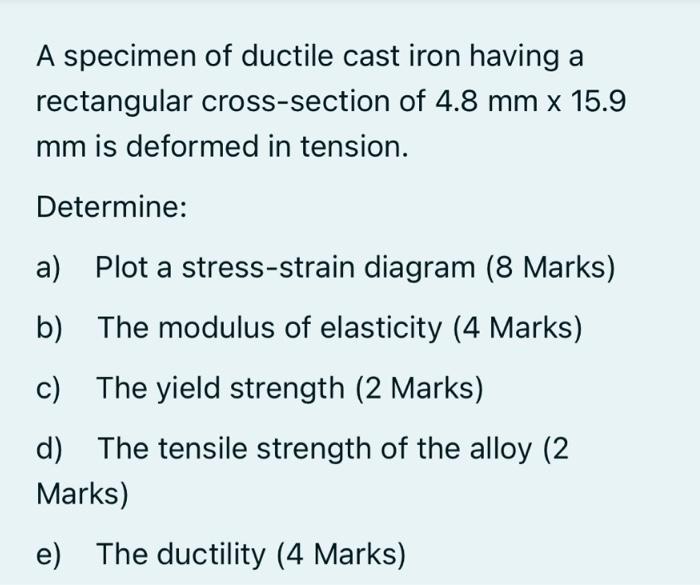 A specimen of ductile cast iron having a rectangular cross-section of 4.8 mm x 15.9 mm is deformed in tension.

Determine:

a) Plot a stress-strain diagram (8 Marks)

b) The modulus of elasticity (4 Marks)

c) The yield strength (2 Marks)

d) The tensile strength of the alloy (2 Marks)

e) The ductility (4 Marks)